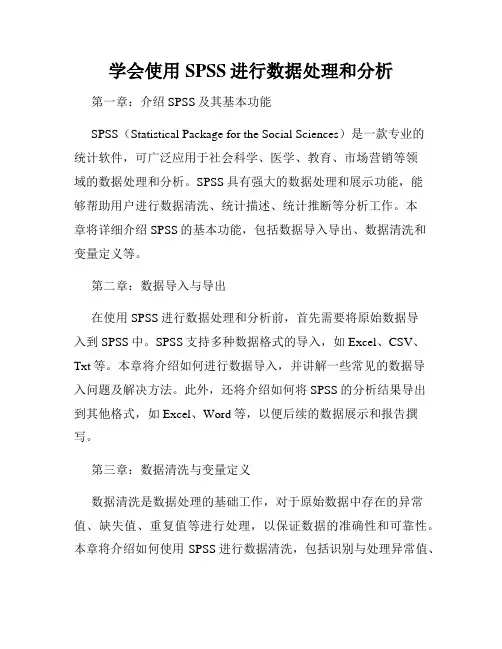 学会使用 SPSS 进行数据处理和分析

第一章：介绍 SPSS 及其基本功能

SPSS（Statistical Package for the Social Sciences）是一款专业的统计软件，可广泛应用于社会科学、医学、教育、市场营销等领域的数据处理和分析。SPSS 具有强大的数据处理和展示功能，能够帮助用户进行数据清洗、统计描述、统计推断等分析工作。本章将详细介绍 SPSS 的基本功能，包括数据导入导出、数据清洗和变量定义等。

第二章：数据导入与导出

在使用 SPSS 进行数据处理和分析前，首先需要将原始数据导入到 SPSS 中。SPSS 支持多种数据格式的导入，如 Excel、CSV、Txt 等。本章将介绍如何进行数据导入，并讲解一些常见的数据导入问题及解决方法。此外，还将介绍如何将 SPSS 的分析结果导出到其他格式，如 Excel、Word 等，以便后续的数据展示和报告撰写。

第三章：数据清洗与变量定义

数据清洗是数据处理的基础工作，对于原始数据中存在的异常值、缺失值、重复值等进行处理，以保证数据的准确性和可靠性。本章将介绍如何使用 SPSS 进行数据清洗，包括识别与处理异常值、